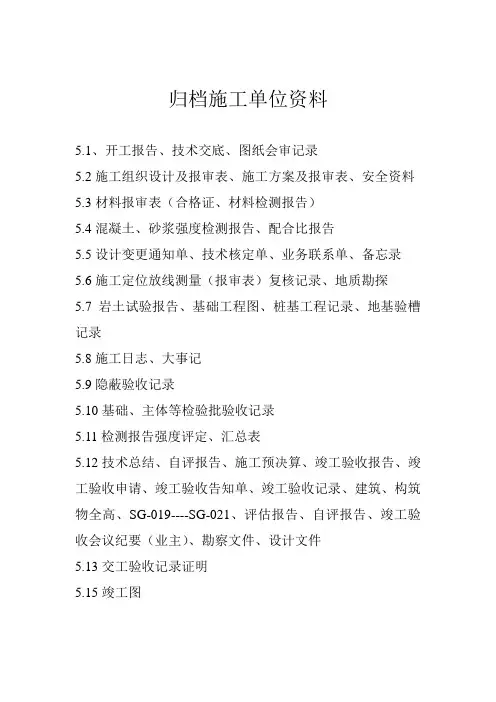 归档施工单位资料

5.1、开工报告、技术交底、图纸会审记录

5.2 施工组织设计及报审表、施工方案及报审表、安全资料

5.3 材料报审表（合格证、材料检测报告）

5.4 混凝土、砂浆强度检测报告、配合比报告

5.5 设计变更通知单、技术核定单、业务联系单、备忘录

5.6 施工定位放线测量（报审表）复核记录、地质勘探

5.7 岩土试验报告、基础工程图、桩基工程记录、地基验槽记录

5.8 施工日志、大事记

5.9 隐蔽验收记录

5.10 基础、主体等检验批验收记录

5.11 检测报告强度评定、汇总表

5.12 技术总结、自评报告、施工预决算、竣工验收报告、竣工验收申请、竣工验收告知单、竣工验收记录、建筑、构筑物全高、SG-019----SG-021、评估报告、自评报告、竣工验收会议纪要（业主）、勘察文件、设计文件

5.13 交工验收记录证明

5.15 竣工图